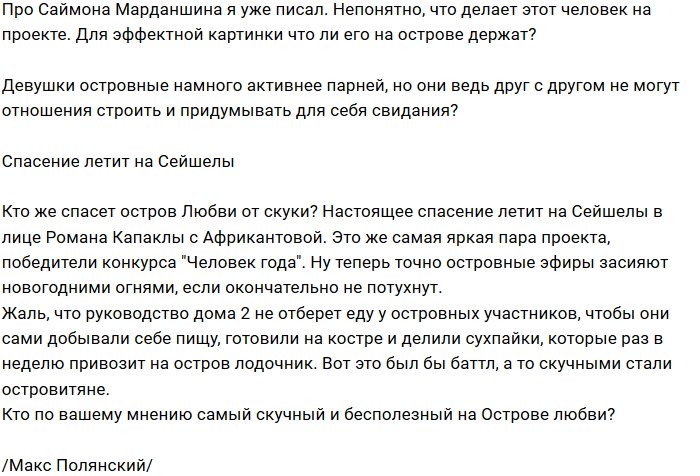 Про Саймона Марданшина я уже писал. Непонятно, что делает этот человек на проекте. Для эффектной картинки что ли его на острове держат?

Девушки островные намного активнее парней, но они ведь друг с другом не могут отношения строить и придумывать для себя свидания?

Спасение летит на Сейшелы

Кто же спасет остров Любви от скуки? Настоящее спасение летит на Сейшелы в лице Романа Капаклы с Африкантовой. Это же самая яркая пара проекта, победители конкурса "Человек года". Ну теперь точно островные эфиры засияют новогодними огнями, если окончательно не потухнут.
Жаль, что руководство дома 2 не отберет еду у островных участников, чтобы они сами добывали себе пищу, готовили на костре и делили сухпайки, которые раз в неделю привозит на остров лодочник. Вот это был бы баттл, а то скучными стали островитяне.
Кто по вашему мнению самый скучный и бесполезный на Острове любви?

/Макс Полянский/